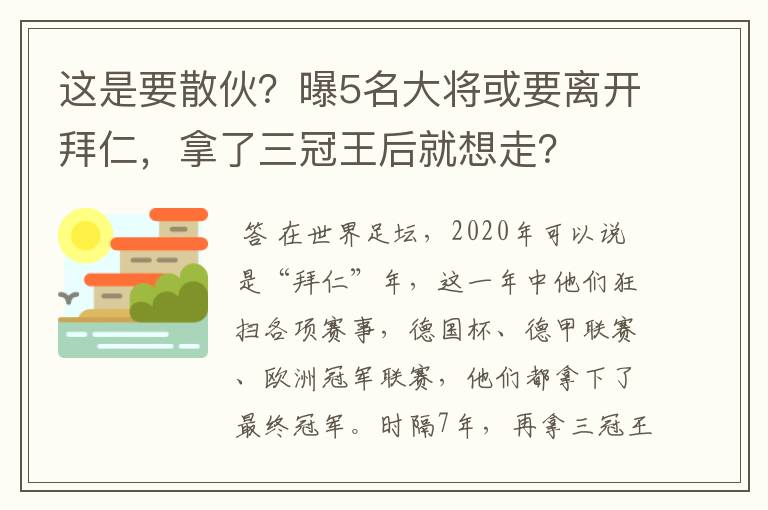 这是要散伙？曝5名大将或要离开拜仁，拿了三冠王后就想走？

答 在世界足坛，2020年可以说是“拜仁”年，这一年中他们狂扫各项赛事，德国杯、德甲联赛、欧洲冠军联赛，他们都拿下了最终冠军。时隔7年，再拿三冠王